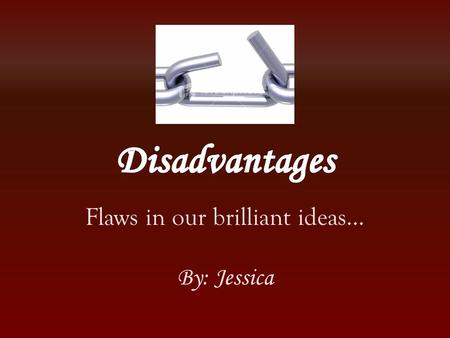 Disadvantages

Flaws in our brilliant ideas…

By: Jessica